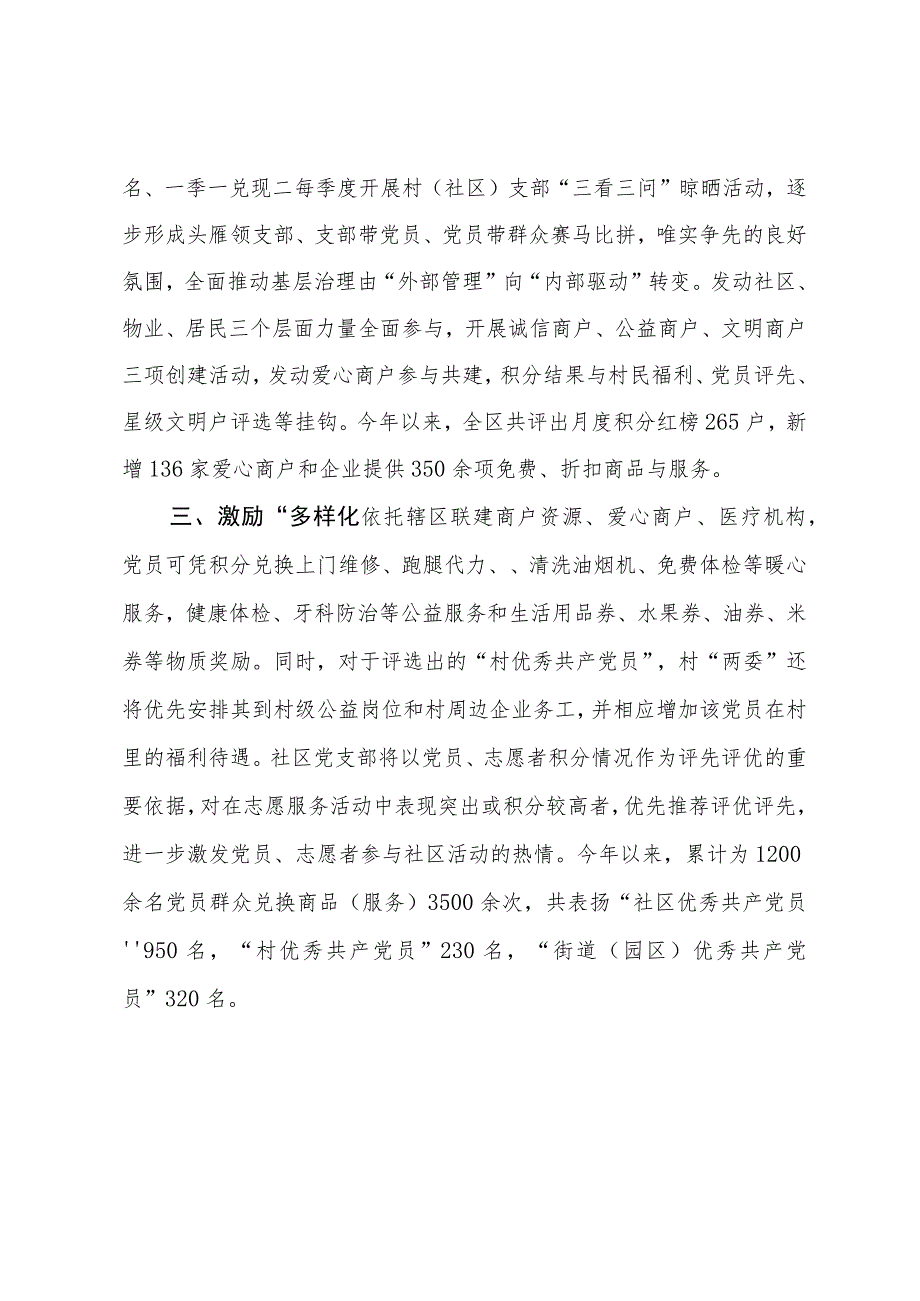 名、一季一兑现二每季度开展村（社区）支部“三看三问”晾晒活动，逐步形成头雁领支部、支部带党员、党员带群众赛马比拼，唯实争先的良好氛围，全面推动基层治理由“外部管理”向“内部驱动”转变。发动社区、物业、居民三个层面力量全面参与，开展诚信商户、公益商户、文明商户三项创建活动，发动爱心商户参与共建，积分结果与村民福利、党员评先、星级文明户评选等挂钩。今年以来，全区共评出月度积分红榜265户，新增136家爱心商户和企业提供350余项免费、折扣商品与服务。

三、激励“多样化依托辖区联建商户资源、爱心商户、医疗机构，党员可凭积分兑换上门维修、跑腿代力、、清洗油烟机、免费体检等暖心服务，健康体检、牙科防治等公益服务和生活用品券、水果券、油券、米券等物质奖励。同时，对于评选出的“村优秀共产党员”，村“两委”还将优先安排其到村级公益岗位和村周边企业务工，并相应增加该党员在村里的福利待遇。社区党支部将以党员、志愿者积分情况作为评先评优的重要依据，对在志愿服务活动中表现突出或积分较高者，优先推荐评优评先，进一步激发党员、志愿者参与社区活动的热情。今年以来，累计为1200余名党员群众兑换商品（服务）3500余次，共表扬“社区优秀共产党员''950名，“村优秀共产党员”230名，“街道（园区）优秀共产党员”320名。